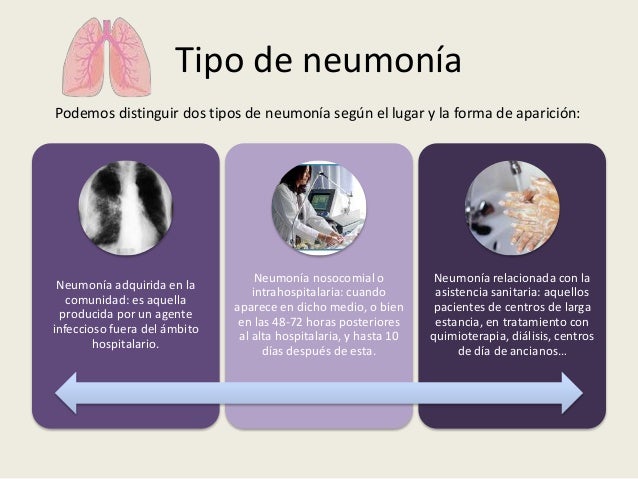 Tipo de neumonía

Podemos distinguir dos tipos de neumonía según el lugar y la forma de aparición:

Neumonía adquirida en la comunidad: es aquella producida por un agente infeccioso fuera del ámbito hospitalario.

Neumonía nosocomial o intrahospitalaria: cuando aparece en dicho medio, o bien en las 48-72 horas posteriores al alta hospitalaria, y hasta 10 días después de esta.

Neumonía relacionada con la asistencia sanitaria: aquellos pacientes de centros de larga estancia, en tratamiento con quimioterapia, diálisis, centros de día de ancianos...